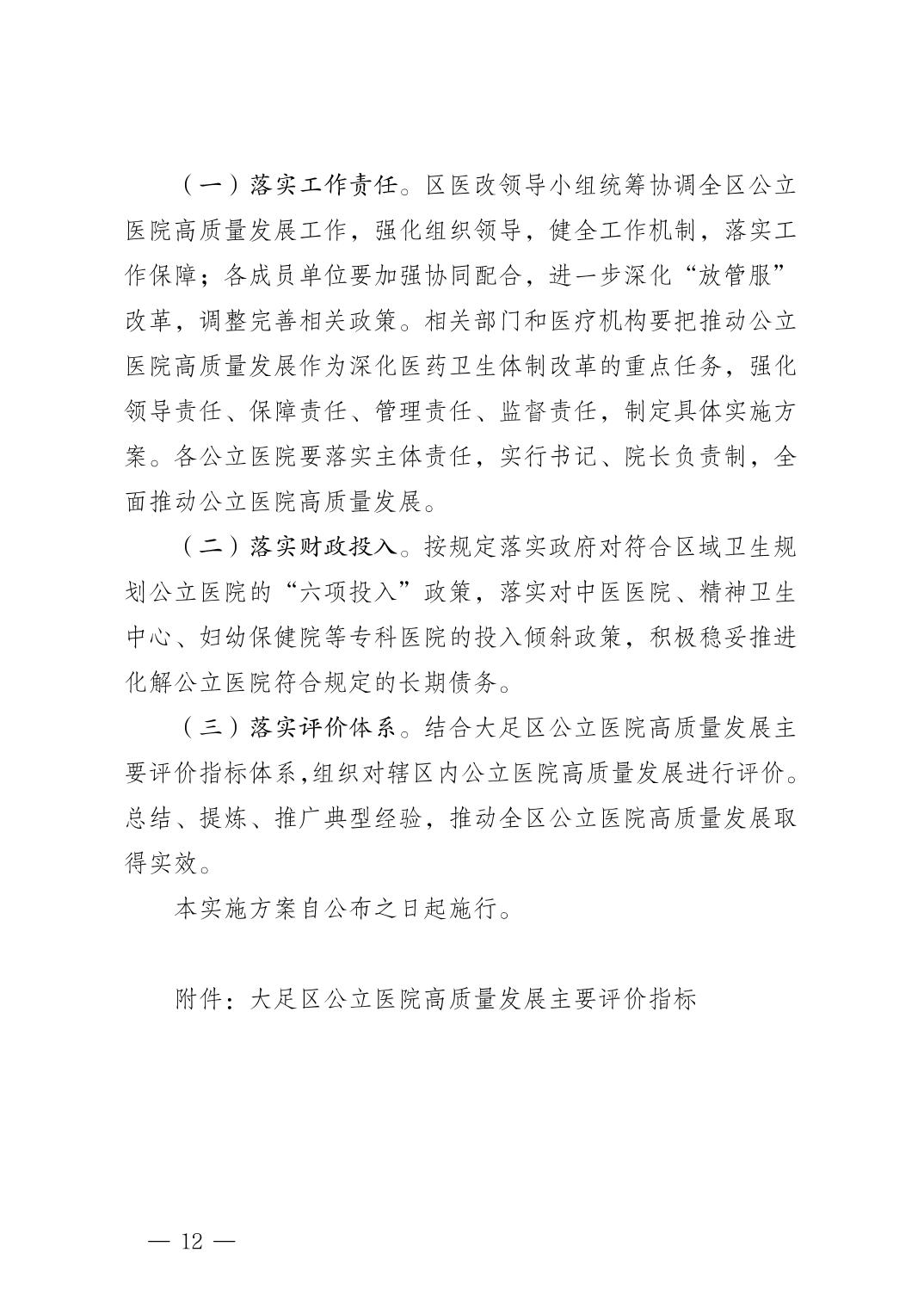 （一）落实工作责任。区医改领导小组统筹协调全区公立医院高质量发展工作，强化组织领导，健全工作机制，落实工作保障；各成员单位要加强协同配合，进一步深化“放管服”改革，调整完善相关政策。相关部门和医疗机构要把推动公立医院高质量发展作为深化医药卫生体制改革的重点任务，强化领导责任、保障责任、管理责任、监督责任，制定具体实施方案。各公立医院要落实主体责任，实行书记、院长负责制，全面推动公立医院高质量发展。

（二）落实财政投入。按规定落实政府对符合区域卫生规划公立医院的“六项投入”政策，落实对中医医院、精神卫生中心、妇幼保健院等专科医院的投入倾斜政策，积极稳妥推进化解公立医院符合规定的长期债务。

（三）落实评价体系。结合大足区公立医院高质量发展主要评价指标体系,组织对辖区内公立医院高质量发展进行评价。总结、提炼、推广典型经验，推动全区公立医院高质量发展取得实效。

本实施方案自公布之日起施行。

附件：大足区公立医院高质量发展主要评价指标

— 12 —